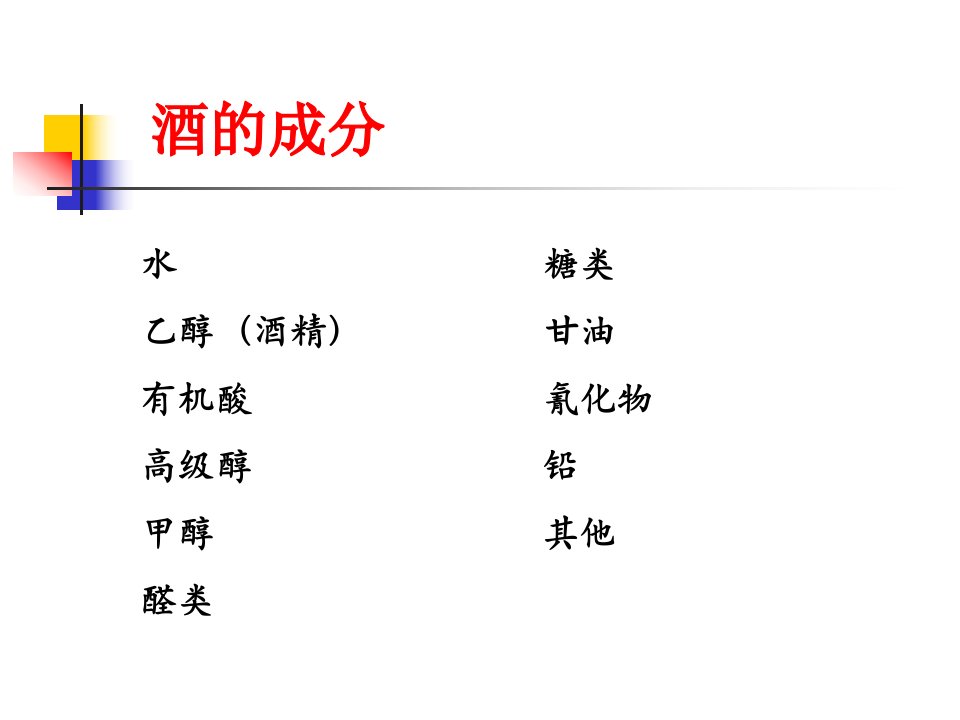 酒的成分

水

乙醇（酒精）

有机酸

高级醇

甲醇

醛类

糖类

甘油

氰化物

铅

其他